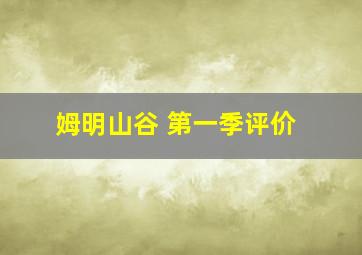 姆明山谷 第一季评价